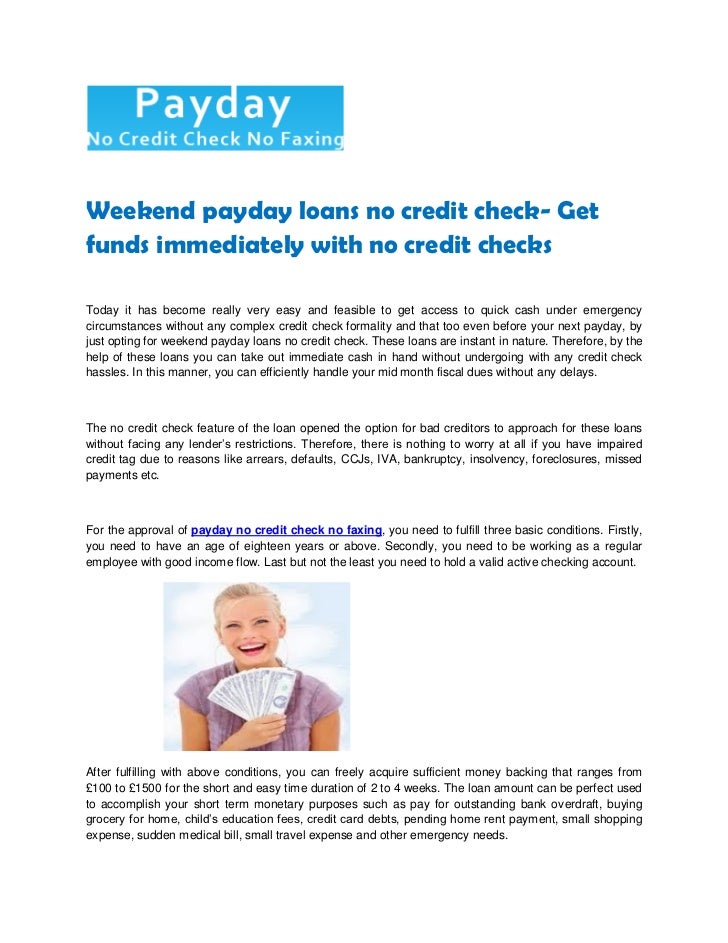 Payday
No Credit Check No Faxing

Weekend payday loans no credit check- Get funds immediately with no credit checks

Today it has become really very easy and feasible to get access to quick cash under emergency circumstances without any complex credit check formality and that too even before your next payday, by just opting for weekend payday loans no credit check. These loans are instant in nature. Therefore, by the help of these loans you can take out immediate cash in hand without undergoing with any credit check hassles. In this manner, you can efficiently handle your mid month fiscal dues without any delays.

The no credit check feature of the loan opened the option for bad creditors to approach for these loans without facing any lender's restrictions. Therefore, there is nothing to worry at all if you have impaired credit tag due to reasons like arrears, defaults, CCJs, IVA, bankruptcy, insolvency, foreclosures, missed payments etc.

For the approval of payday no credit check no faxing, you need to fulfill three basic conditions. Firstly, you need to have an age of eighteen years or above. Secondly, you need to be working as a regular employee with good income flow. Last but not the least you need to hold a valid active checking account.

After fulfilling with above conditions, you can freely acquire sufficient money backing that ranges from £100 to £1500 for the short and easy time duration of 2 to 4 weeks. The loan amount can be perfect used to accomplish your short term monetary purposes such as pay for outstanding bank overdraft, buying grocery for home, child's education fees, credit card debts, pending home rent payment, small shopping expense, sudden medical bill, small travel expense and other emergency needs.